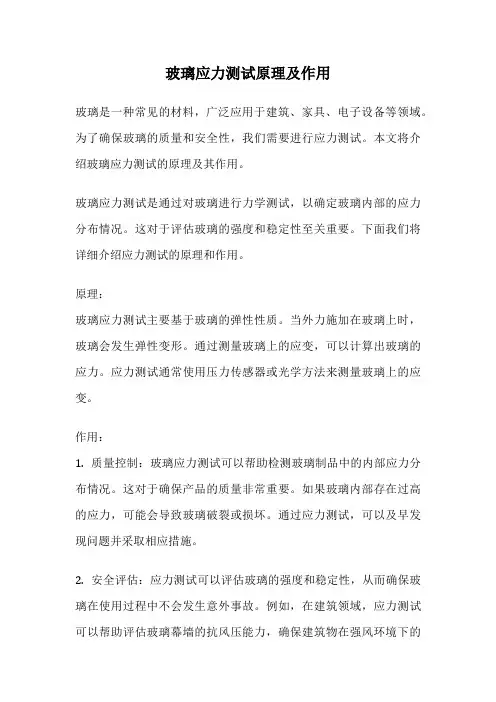 玻璃应力测试原理及作用

玻璃是一种常见的材料，广泛应用于建筑、家具、电子设备等领域。为了确保玻璃的质量和安全性，我们需要进行应力测试。本文将介绍玻璃应力测试的原理及其作用。

玻璃应力测试是通过对玻璃进行力学测试，以确定玻璃内部的应力分布情况。这对于评估玻璃的强度和稳定性至关重要。下面我们将详细介绍应力测试的原理和作用。

原理：
玻璃应力测试主要基于玻璃的弹性性质。当外力施加在玻璃上时，玻璃会发生弹性变形。通过测量玻璃上的应变，可以计算出玻璃的应力。应力测试通常使用压力传感器或光学方法来测量玻璃上的应变。

作用：
1. 质量控制：玻璃应力测试可以帮助检测玻璃制品中的内部应力分布情况。这对于确保产品的质量非常重要。如果玻璃内部存在过高的应力，可能会导致玻璃破裂或损坏。通过应力测试，可以及早发现问题并采取相应措施。

2. 安全评估：应力测试可以评估玻璃的强度和稳定性，从而确保玻璃在使用过程中不会发生意外事故。例如，在建筑领域，应力测试可以帮助评估玻璃幕墙的抗风压能力，确保建筑物在强风环境下的